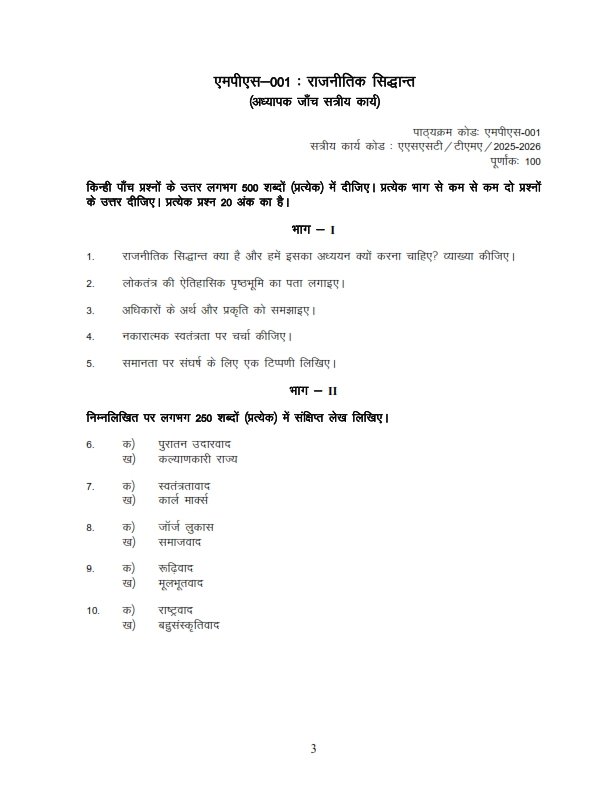 एमपीएस–001 : राजनीतिक सिद्धान्त
(अध्यापक जाँच सत्रीय कार्य)

पाठ्यक्रम कोडः एमपीएस-001
सत्रीय कार्य कोड : एएसएसटी / टीएमए / 2025-2026
पूर्णांकः 100

किन्ही पाँच प्रश्नों के उत्तर लगभग 500 शब्दों (प्रत्येक) में दीजिए। प्रत्येक भाग से कम से कम दो प्रश्नों के उत्तर दीजिए। प्रत्येक प्रश्न 20 अंक का है।

भाग – I

1. राजनीतिक सिद्धान्त क्या है और हमें इसका अध्ययन क्यों करना चाहिए? व्याख्या कीजिए।

2. लोकतंत्र की ऐतिहासिक पृष्ठभूमि का पता लगाइए।

3. अधिकारों के अर्थ और प्रकृति को समझाइए।

4. नकारात्मक स्वतंत्रता पर चर्चा कीजिए।

5. समानता पर संघर्ष के लिए एक टिप्पणी लिखिए।

भाग – II

निम्नलिखित पर लगभग 250 शब्दों (प्रत्येक) में संक्षिप्त लेख लिखिए।

6. क) पुरातन उदारवाद
ख) कल्याणकारी राज्य

7. क) स्वतंत्रतावाद
ख) कार्ल मार्क्स

8. क) जॉर्ज लुकास
ख) समाजवाद

9. क) रूढ़िवाद
ख) मूलभूतवाद

10. क) राष्ट्रवाद
ख) बहुसंस्कृतिवाद

3